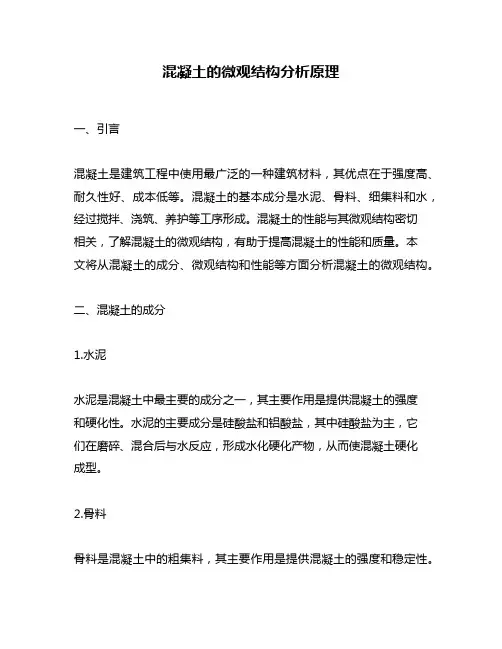 混凝土的微观结构分析原理

一、引言

混凝土是建筑工程中使用最广泛的一种建筑材料，其优点在于强度高、耐久性好、成本低等。混凝土的基本成分是水泥、骨料、细集料和水，经过搅拌、浇筑、养护等工序形成。混凝土的性能与其微观结构密切相关，了解混凝土的微观结构，有助于提高混凝土的性能和质量。本文将从混凝土的成分、微观结构和性能等方面分析混凝土的微观结构。

二、混凝土的成分

1.水泥

水泥是混凝土中最主要的成分之一，其主要作用是提供混凝土的强度和硬化性。水泥的主要成分是硅酸盐和铝酸盐，其中硅酸盐为主，它们在磨碎、混合后与水反应，形成水化硬化产物，从而使混凝土硬化成型。

2.骨料

骨料是混凝土中的粗集料，其主要作用是提供混凝土的强度和稳定性。